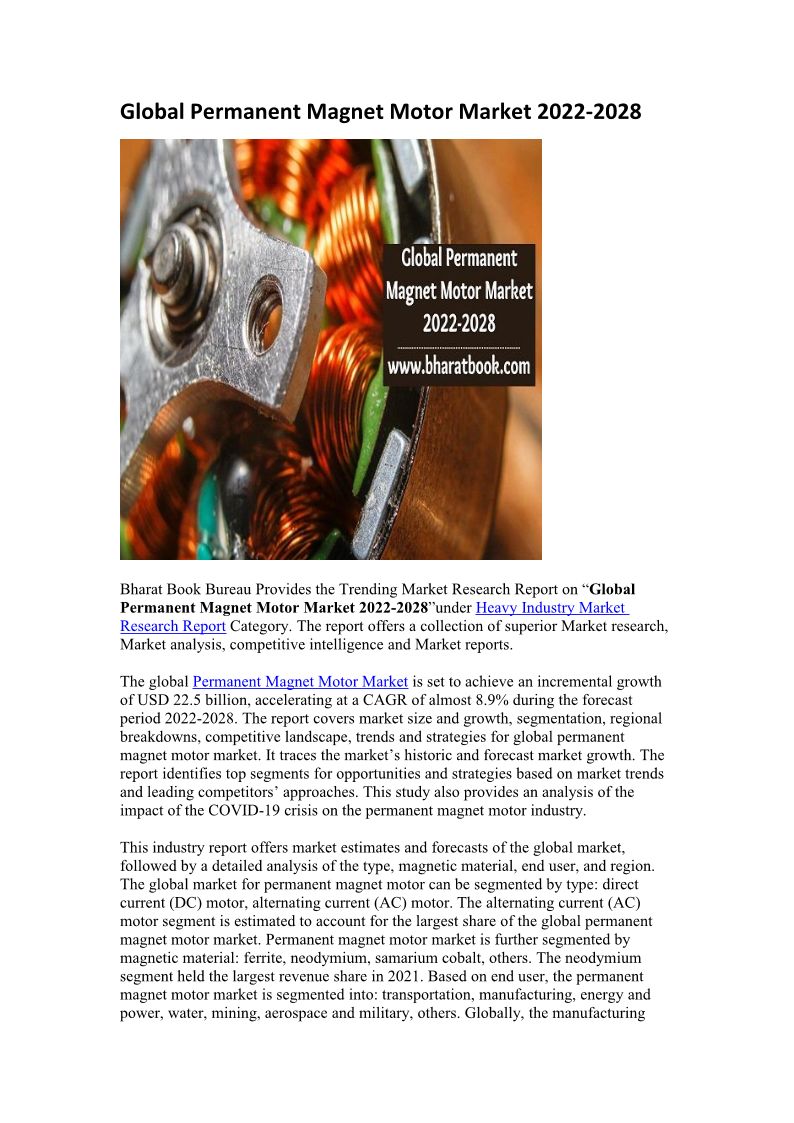 Global Permanent Magnet Motor Market 2022-2028

Global Permanent Magnet Motor Market 2022-2028
www.bharatbook.com

Bharat Book Bureau Provides the Trending Market Research Report on “Global Permanent Magnet Motor Market 2022-2028”under Heavy Industry Market Research Report Category. The report offers a collection of superior Market research, Market analysis, competitive intelligence and Market reports.

The global Permanent Magnet Motor Market is set to achieve an incremental growth of USD 22.5 billion, accelerating at a CAGR of almost 8.9% during the forecast period 2022-2028. The report covers market size and growth, segmentation, regional breakdowns, competitive landscape, trends and strategies for global permanent magnet motor market. It traces the market’s historic and forecast market growth. The report identifies top segments for opportunities and strategies based on market trends and leading competitors’ approaches. This study also provides an analysis of the impact of the COVID-19 crisis on the permanent magnet motor industry.

This industry report offers market estimates and forecasts of the global market, followed by a detailed analysis of the type, magnetic material, end user, and region. The global market for permanent magnet motor can be segmented by type: direct current (DC) motor, alternating current (AC) motor. The alternating current (AC) motor segment is estimated to account for the largest share of the global permanent magnet motor market. Permanent magnet motor market is further segmented by magnetic material: ferrite, neodymium, samarium cobalt, others. The neodymium segment held the largest revenue share in 2021. Based on end user, the permanent magnet motor market is segmented into: transportation, manufacturing, energy and power, water, mining, aerospace and military, others. Globally, the manufacturing